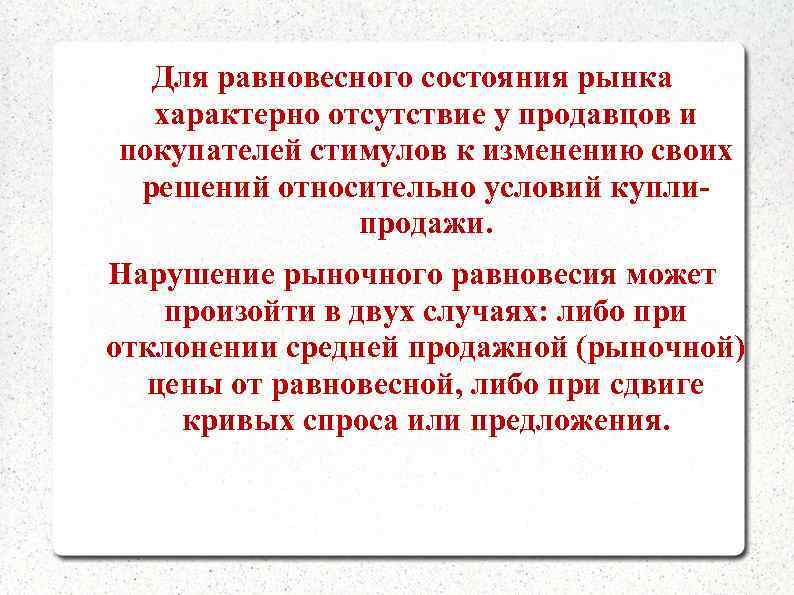 Для равновесного состояния рынка характерно отсутствие у продавцов и покупателей стимулов к изменению своих решений относительно условий купли-продажи.

Нарушение рыночного равновесия может произойти в двух случаях: либо при отклонении средней продажной (рыночной) цены от равновесной, либо при сдвиге кривых спроса или предложения.